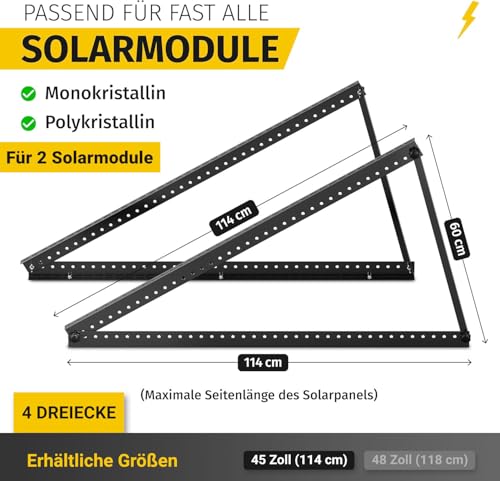 PASSEND FÜR FAST ALLE

SOLARMODULE

Monokristallin

Polykristallin

Für 2 Solarmodule

114 cm

60 cm

114 cm

(Maximale Seitenlänge des Solarpanels)

4 DREIECKE

Erhältliche Größen

45 Zoll (114 cm)

48 Zoll (118 cm)